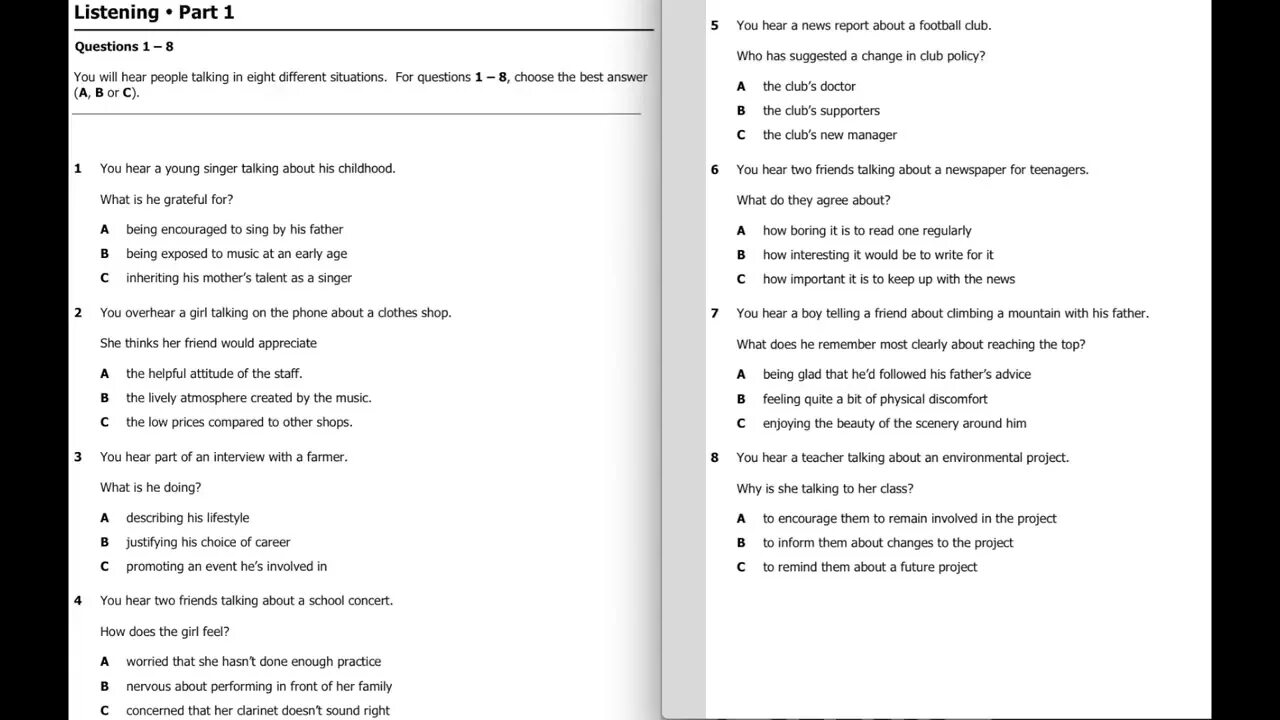 Listening • Part 1

Questions 1 – 8

You will hear people talking in eight different situations. For questions 1 – 8, choose the best answer (A, B or C).

1 You hear a young singer talking about his childhood.

What is he grateful for?

A being encouraged to sing by his father
B being exposed to music at an early age
C inheriting his mother's talent as a singer

2 You overhear a girl talking on the phone about a clothes shop.

She thinks her friend would appreciate

A the helpful attitude of the staff.
B the lively atmosphere created by the music.
C the low prices compared to other shops.

3 You hear part of an interview with a farmer.

What is he doing?

A describing his lifestyle
B justifying his choice of career
C promoting an event he's involved in

4 You hear two friends talking about a school concert.

How does the girl feel?

A worried that she hasn't done enough practice
B nervous about performing in front of her family
C concerned that her clarinet doesn't sound right

5 You hear a news report about a football club.

Who has suggested a change in club policy?

A the club's doctor
B the club's supporters
C the club's new manager

6 You hear two friends talking about a newspaper for teenagers.

What do they agree about?

A how boring it is to read one regularly
B how interesting it would be to write for it
C how important it is to keep up with the news

7 You hear a boy telling a friend about climbing a mountain with his father.

What does he remember most clearly about reaching the top?

A being glad that he'd followed his father's advice
B feeling quite a bit of physical discomfort
C enjoying the beauty of the scenery around him

8 You hear a teacher talking about an environmental project.

Why is she talking to her class?

A to encourage them to remain involved in the project
B to inform them about changes to the project
C to remind them about a future project